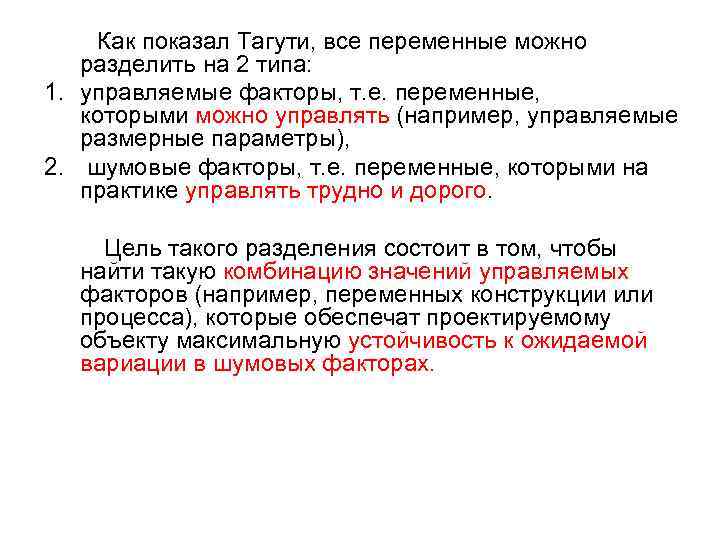 Как показал Тагути, все переменные можно разделить на 2 типа:

1. управляемые факторы, т.е. переменные, которыми можно управлять (например, управляемые размерные параметры),
2. шумовые факторы, т.е. переменные, которыми на практике управлять трудно и дорого.

Цель такого разделения состоит в том, чтобы найти такую комбинацию значений управляемых факторов (например, переменных конструкции или процесса), которые обеспечат проектируемому объекту максимальную устойчивость к ожидаемой вариации в шумовых факторах.